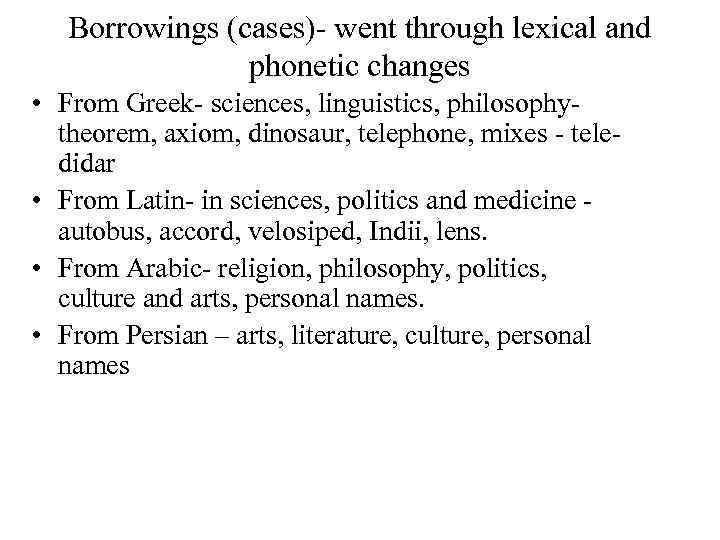 Borrowings (cases)- went through lexical and phonetic changes

• From Greek- sciences, linguistics, philosophy- theorem, axiom, dinosaur, telephone, mixes - tele-didar

• From Latin- in sciences, politics and medicine - autobus, accord, velosiped, Indii, lens.

• From Arabic- religion, philosophy, politics, culture and arts, personal names.

• From Persian – arts, literature, culture, personal names